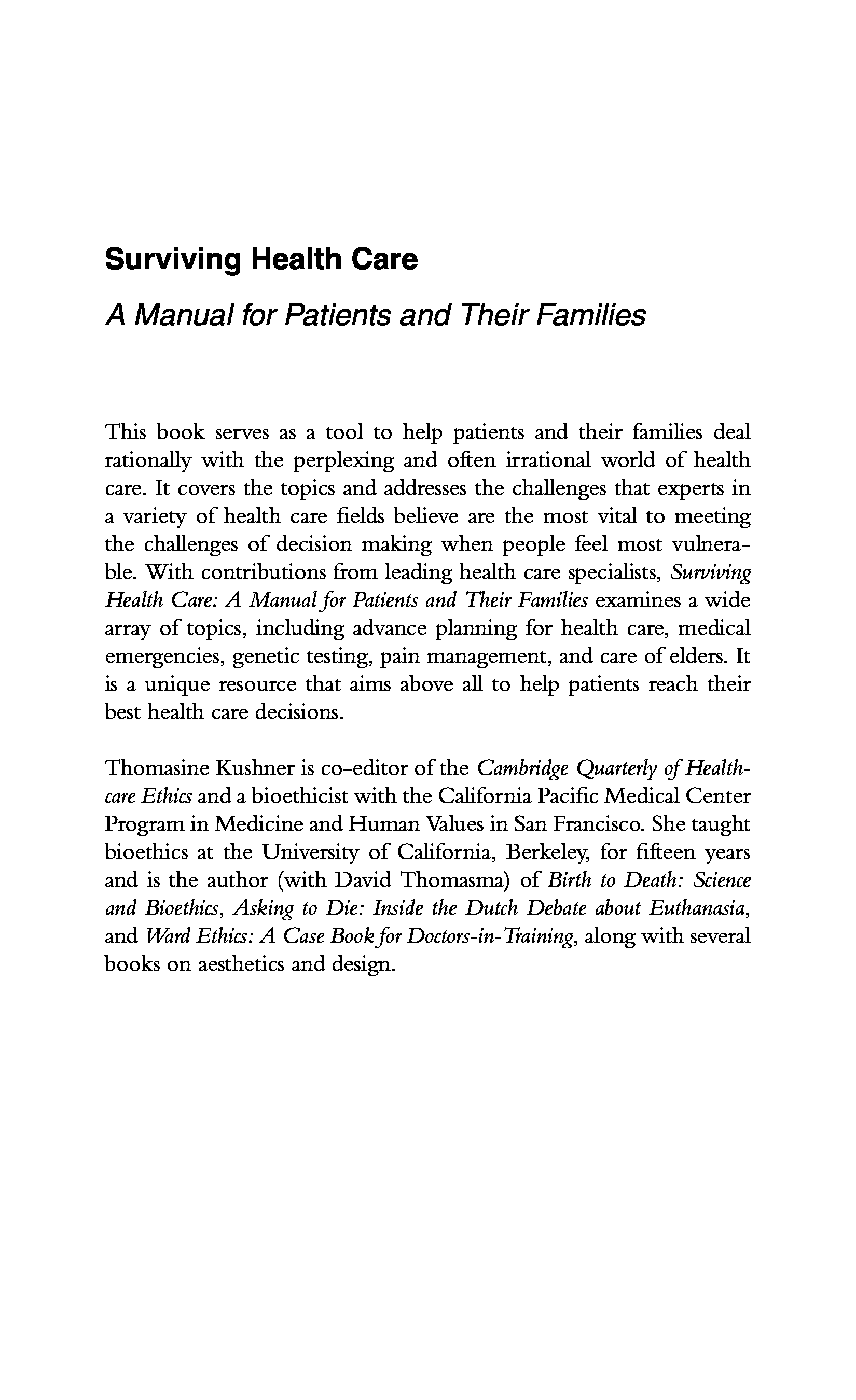 Surviving Health Care

A Manual for Patients and Their Families

This book serves as a tool to help patients and their families deal rationally with the perplexing and often irrational world of health care. It covers the topics and addresses the challenges that experts in a variety of health care fields believe are the most vital to meeting the challenges of decision making when people feel most vulnerable. With contributions from leading health care specialists, Surviving Health Care: A Manual for Patients and Their Families examines a wide array of topics, including advance planning for health care, medical emergencies, genetic testing, pain management, and care of elders. It is a unique resource that aims above all to help patients reach their best health care decisions.

Thomasine Kushner is co-editor of the Cambridge Quarterly of Healthcare Ethics and a bioethicist with the California Pacific Medical Center Program in Medicine and Human Values in San Francisco. She taught bioethics at the University of California, Berkeley, for fifteen years and is the author (with David Thomasma) of Birth to Death: Science and Bioethics, Asking to Die: Inside the Dutch Debate about Euthanasia, and Ward Ethics: A Case Book for Doctors-in-Training, along with several books on aesthetics and design.